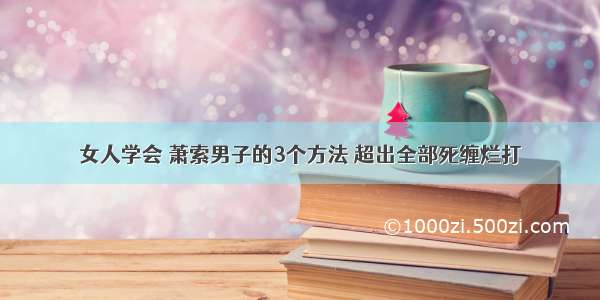 女人学会 萧索男子的3个方法 超出全部死缠烂打

©1000zi.500zi.com